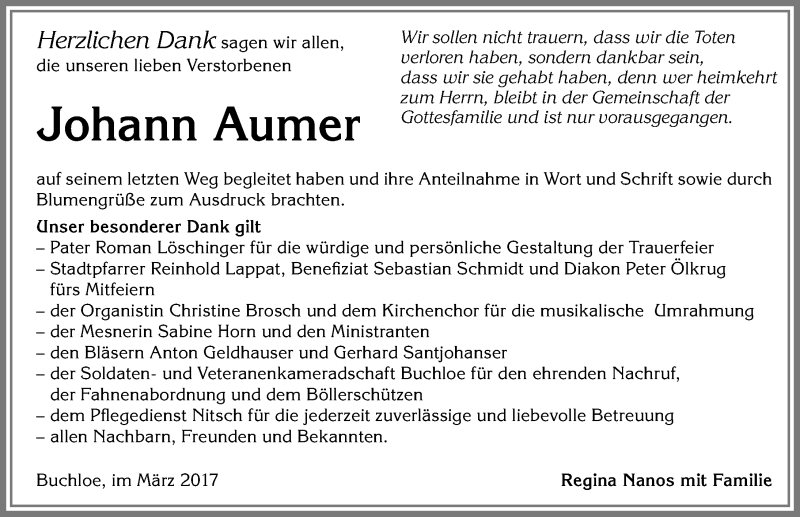 Herzlichen Dank sagen wir allen, die unseren lieben Verstorbenen

Johann Aumer

Wir sollen nicht trauern, dass wir die Toten verloren haben, sondern dankbar sein, dass wir sie gehabt haben, denn wer heimkehrt zum Herrn, bleibt in der Gemeinschaft der Gottesfamilie und ist nur vorausgegangen.

auf seinem letzten Weg begleitet haben und ihre Anteilnahme in Wort und Schrift sowie durch Blumengrüße zum Ausdruck brachten.

Unser besonderer Dank gilt
– Pater Roman Löschinger für die würdige und persönliche Gestaltung der Trauerfeier
– Stadtpfarrer Reinhold Lappat, Benefiziat Sebastian Schmidt und Diakon Peter Ölkrug fürs Mitfeiern
– der Organistin Christine Brosch und dem Kirchenchor für die musikalische Umrahmung
– der Mesnerin Sabine Horn und den Ministranten
– den Bläsern Anton Geldhauser und Gerhard Santjohanser
– der Soldaten- und Veteranenkameradschaft Buchloe für den ehrenden Nachruf, der Fahnenabordnung und dem Böllerschützen
– dem Pflegedienst Nitsch für die jederzeit zuverlässige und liebevolle Betreuung
– allen Nachbarn, Freunden und Bekannten.

Buchloe, im März 2017

Regina Nanos mit Familie